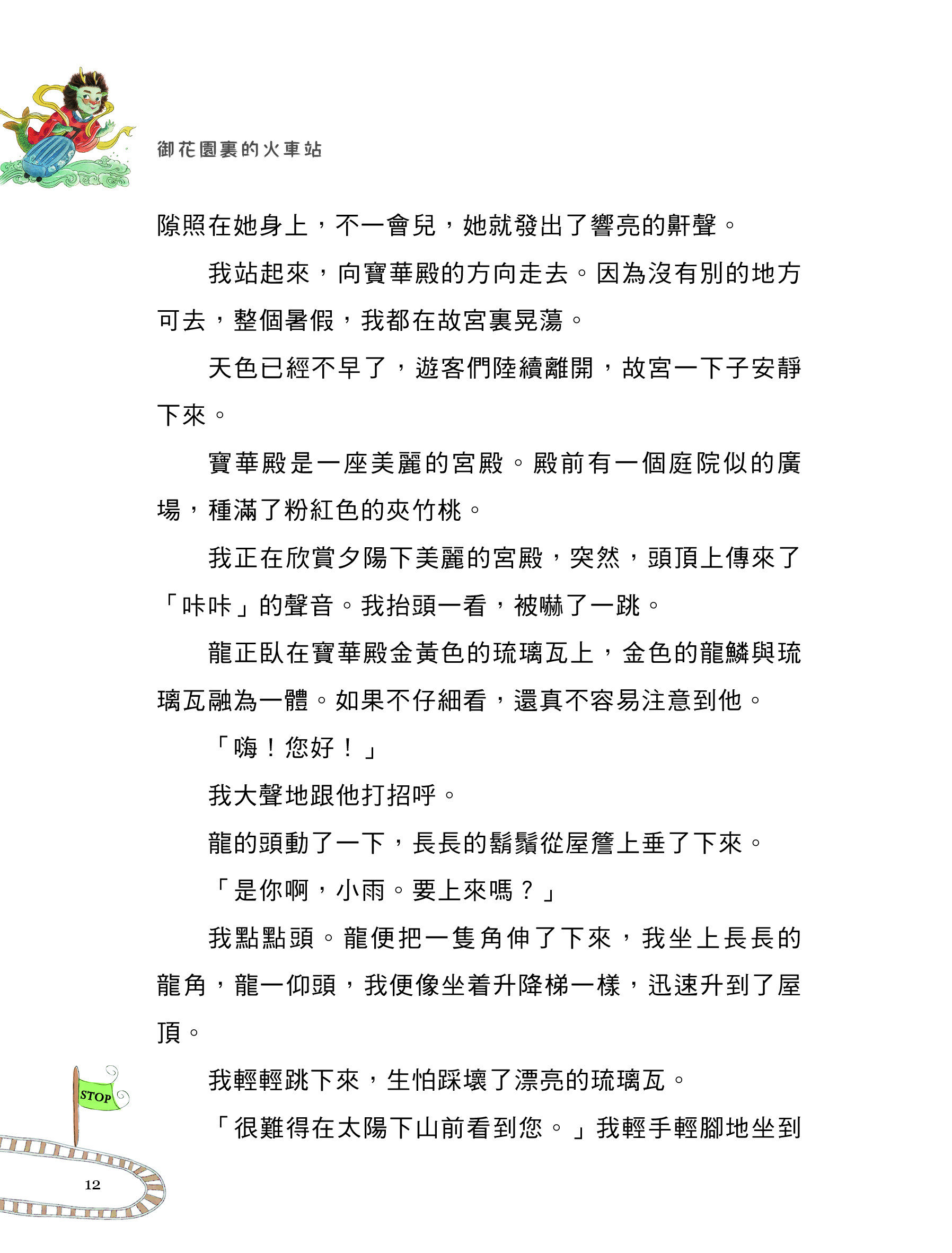 御花園裏的火車站

隙照在她身上，不一會兒，她就發出了響亮的鼾聲。

我站起來，向寶華殿的方向走去。因為沒有別的地方可去，整個暑假，我都在故宮裏晃蕩。

天色已經不早了，遊客們陸續離開，故宮一下子安靜下來。

寶華殿是一座美麗的宮殿。殿前有一個庭院似的廣場，種滿了粉紅色的夾竹桃。

我正在欣賞夕陽下美麗的宮殿，突然，頭頂上傳來了「咔咔」的聲音。我抬頭一看，被嚇了一跳。

龍正臥在寶華殿金黃色的琉璃瓦上，金色的龍鱗與琉璃瓦融為一體。如果不仔細看，還真不容易注意到他。

「嗨！您好！」

我大聲地跟他打招呼。

龍的頭動了一下，長長的鬍鬚從屋簷上垂了下來。

「是你啊，小雨。要上來嗎？」

我點點頭。龍便把一隻角伸了下來，我坐上長長的龍角，龍一仰頭，我便像坐着升降梯一樣，迅速升到了屋頂。

我輕輕跳下來，生怕踩壞了漂亮的琉璃瓦。

「很難得在太陽下山前看到您。」我輕手輕腳地坐到

STOP

12